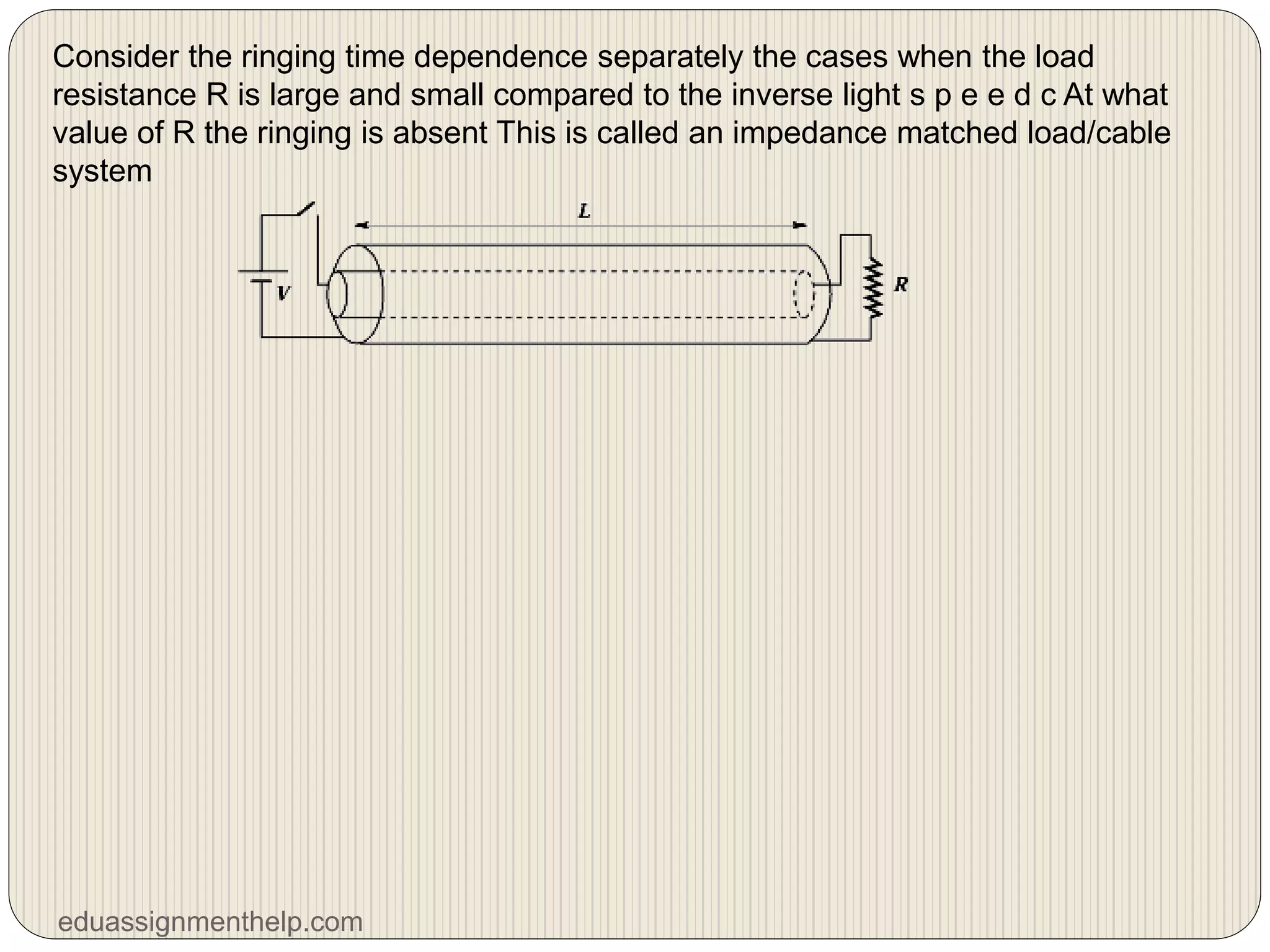 Consider the ringing time dependence separately the cases when the load resistance R is large and small compared to the inverse light s p e e d c At what value of R the ringing is absent This is called an impedance matched load/cable system

L

V

R

eduassignmenthelp.com